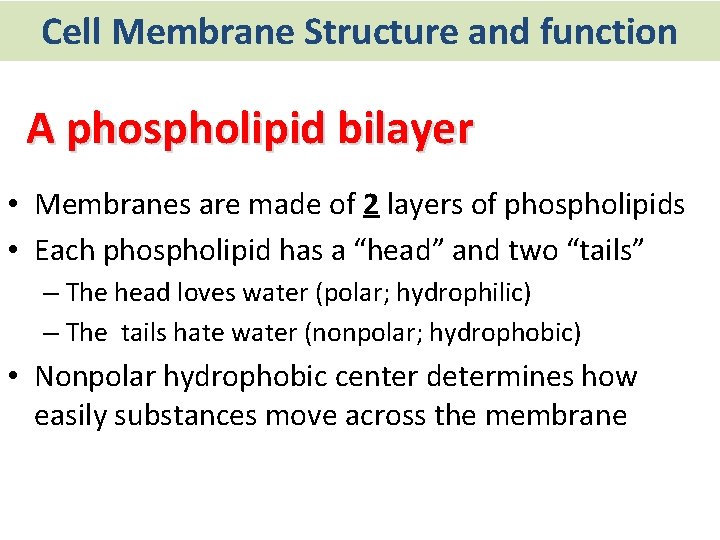 Cell Membrane Structure and function

A phospholipid bilayer

• Membranes are made of 2 layers of phospholipids
• Each phospholipid has a “head” and two “tails”
– The head loves water (polar; hydrophilic)
– The tails hate water (nonpolar; hydrophobic)
• Nonpolar hydrophobic center determines how easily substances move across the membrane